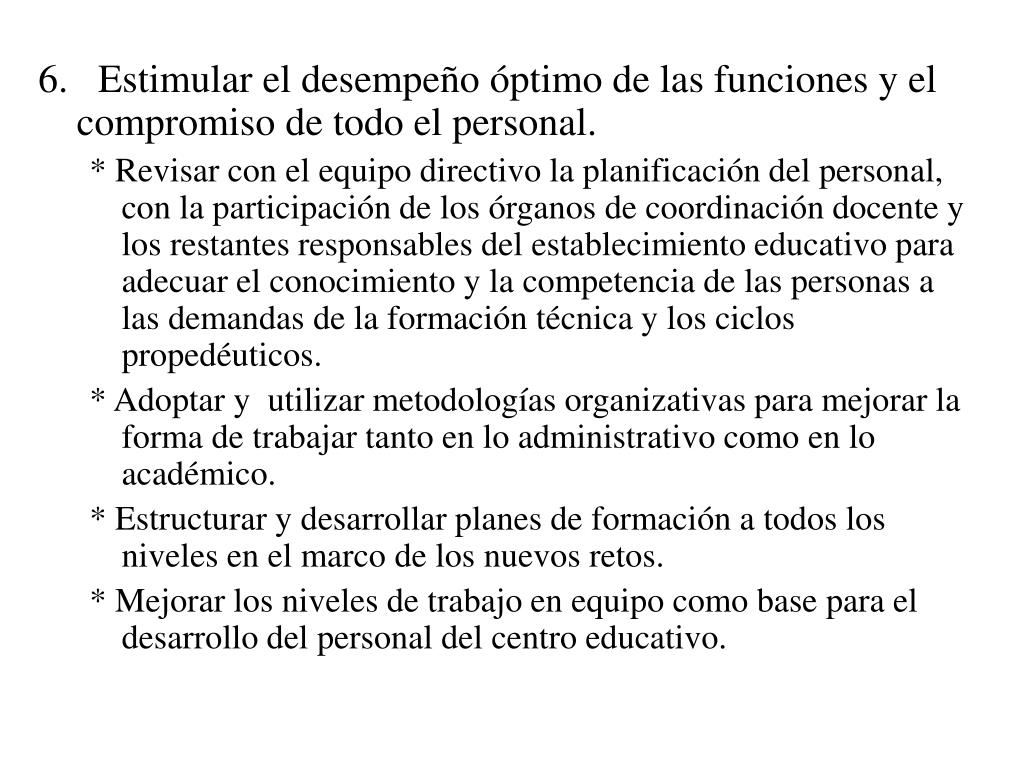 6. Estimular el desempeño óptimo de las funciones y el compromiso de todo el personal.

* Revisar con el equipo directivo la planificación del personal, con la participación de los órganos de coordinación docente y los restantes responsables del establecimiento educativo para adecuar el conocimiento y la competencia de las personas a las demandas de la formación técnica y los ciclos propedéuticos.

* Adoptar y utilizar metodologías organizativas para mejorar la forma de trabajar tanto en lo administrativo como en lo académico.

* Estructurar y desarrollar planes de formación a todos los niveles en el marco de los nuevos retos.

* Mejorar los niveles de trabajo en equipo como base para el desarrollo del personal del centro educativo.